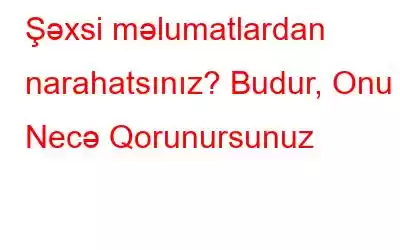 Şəxsi məlumatlardan narahatsınız? Budur, Onu Necə Qorunursunuz